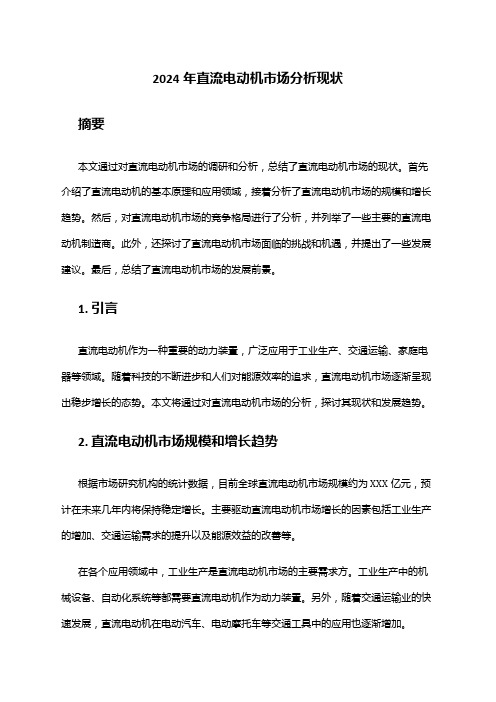 2024 年直流电动机市场分析现状

摘要

本文通过对直流电动机市场的调研和分析，总结了直流电动机市场的现状。首先介绍了直流电动机的基本原理和应用领域，接着分析了直流电动机市场的规模和增长趋势。然后，对直流电动机市场的竞争格局进行了分析，并列举了一些主要的直流电动机制造商。此外，还探讨了直流电动机市场面临的挑战和机遇，并提出了一些发展建议。最后，总结了直流电动机市场的发展前景。

1. 引言

直流电动机作为一种重要的动力装置，广泛应用于工业生产、交通运输、家庭电器等领域。随着科技的不断进步和人们对能源效率的追求，直流电动机市场逐渐呈现出稳步增长的态势。本文将通过对直流电动机市场的分析，探讨其现状和发展趋势。

2. 直流电动机市场规模和增长趋势

根据市场研究机构的统计数据，目前全球直流电动机市场规模约为 XXX 亿元，预计在未来几年内将保持稳定增长。主要驱动直流电动机市场增长的因素包括工业生产的增加、交通运输需求的提升以及能源效益的改善等。

在各个应用领域中，工业生产是直流电动机市场的主要需求方。工业生产中的机械设备、自动化系统等都需要直流电动机作为动力装置。另外，随着交通运输业的快速发展，直流电动机在电动汽车、电动摩托车等交通工具中的应用也逐渐增加。